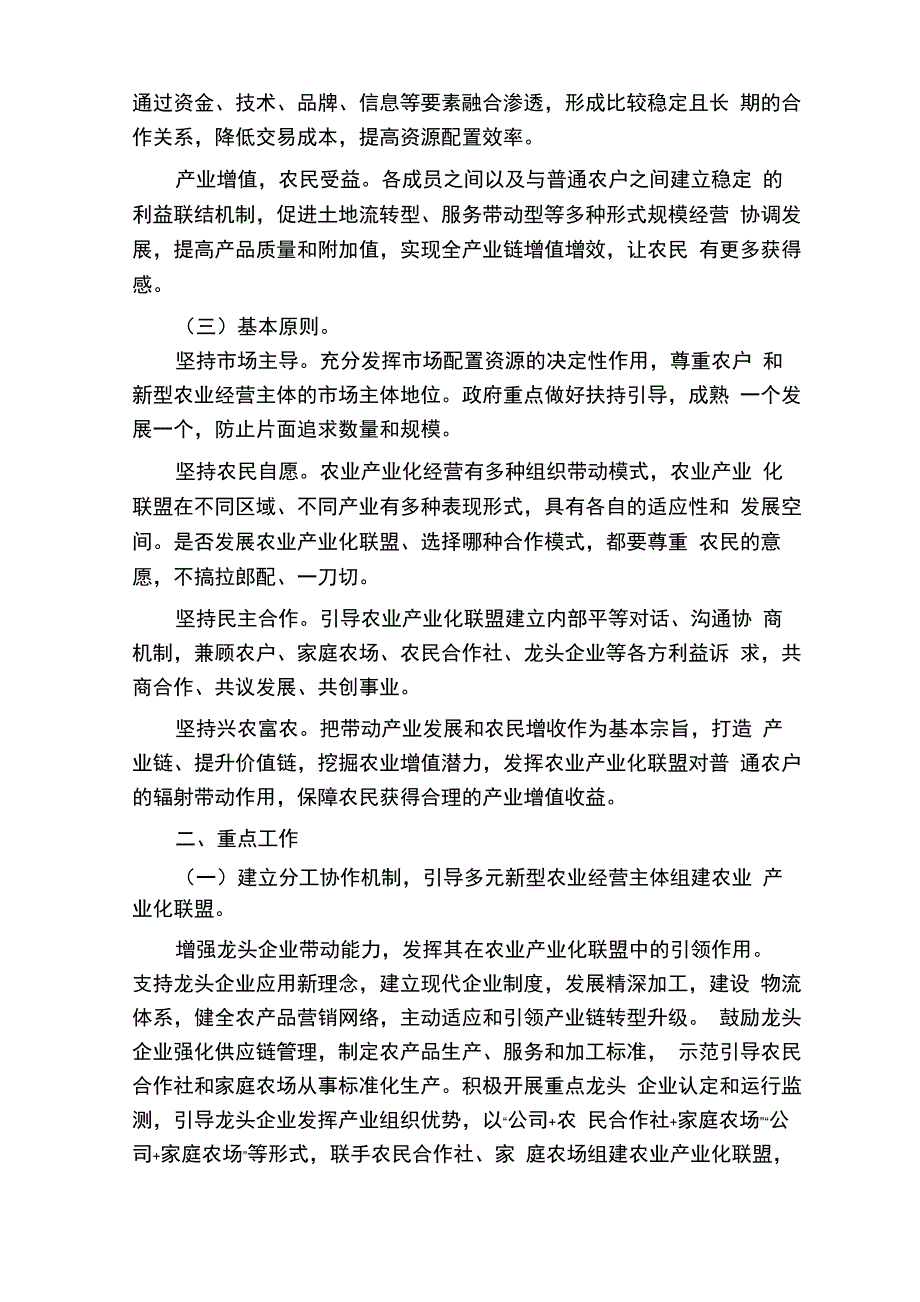 通过资金、技术、品牌、信息等要素融合渗透，形成比较稳定且长 期的合作关系，降低交易成本，提高资源配置效率。

产业增值，农民受益。各成员之间以及与普通农户之间建立稳定 的利益联结机制，促进土地流转型、服务带动型等多种形式规模经营 协调发展，提高产品质量和附加值，实现全产业链增值增效，让农民 有更多获得感。

（三）基本原则。

坚持市场主导。充分发挥市场配置资源的决定性作用，尊重农户 和新型农业经营主体的市场主体地位。政府重点做好扶持引导，成熟 一个发展一个，防止片面追求数量和规模。

坚持农民自愿。农业产业化经营有多种组织带动模式，农业产业 化联盟在不同区域、不同产业有多种表现形式，具有各自的适应性和 发展空间。是否发展农业产业化联盟、选择哪种合作模式，都要尊重 农民的意愿，不搞拉郎配、一刀切。

坚持民主合作。引导农业产业化联盟建立内部平等对话、沟通协 商机制，兼顾农户、家庭农场、农民合作社、龙头企业等各方利益诉 求，共商合作、共议发展、共创事业。

坚持兴农富农。把带动产业发展和农民增收作为基本宗旨，打造 产业链、提升价值链，挖掘农业增值潜力，发挥农业产业化联盟对普 通农户的辐射带动作用，保障农民获得合理的产业增值收益。

二、重点工作

（一）建立分工协作机制，引导多元新型农业经营主体组建农业 产业化联盟。

增强龙头企业带动能力，发挥其在农业产业化联盟中的引领作用。支持龙头企业应用新理念，建立现代企业制度，发展精深加工，建设 物流体系，健全农产品营销网络，主动适应和引领产业链转型升级。 鼓励龙头企业强化供应链管理，制定农产品生产、服务和加工标准， 示范引导农民合作社和家庭农场从事标准化生产。积极开展重点龙头 企业认定和运行监测，引导龙头企业发挥产业组织优势，以“公司+农 民合作社+家庭农场”“公司+家庭农场”等形式，联手农民合作社、家 庭农场组建农业产业化联盟，